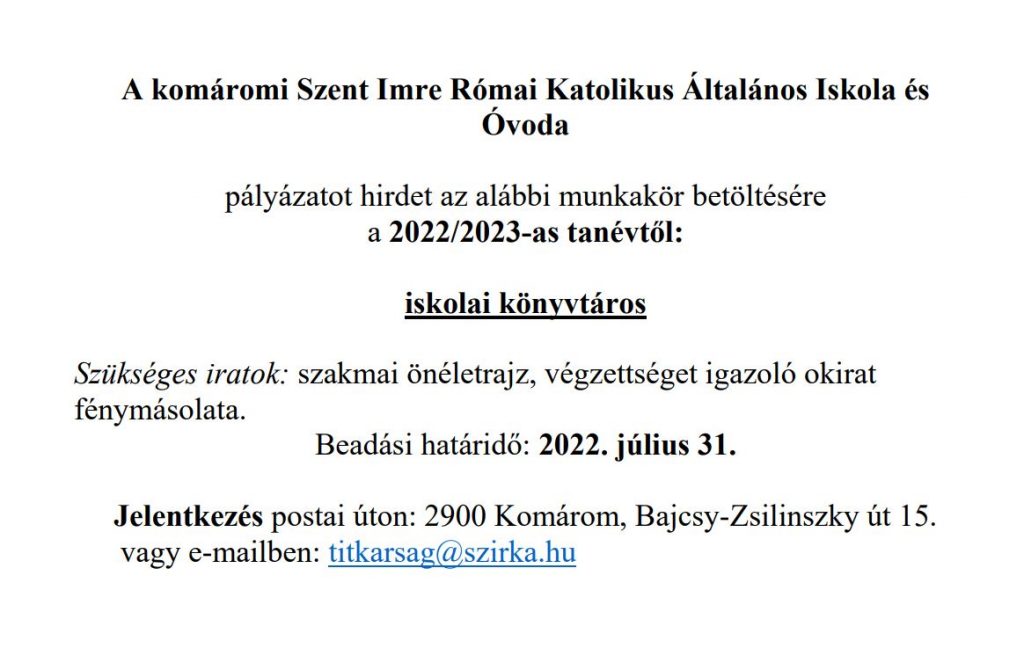 A komáromi Szent Imre Római Katolikus Általános Iskola és Óvoda

pályázatot hirdet az alábbi munkakör betöltésére
a 2022/2023-as tanévtől:

iskolai könyvtáros

Szükséges iratok: szakmai önéletrajz, végzettséget igazoló okirat fénymásolata.
Beadási határidő: 2022. július 31.

Jelentkezés postai úton: 2900 Komárom, Bajcsy-Zsilinszky út 15. vagy e-mailben: titkarsag@szirka.hu